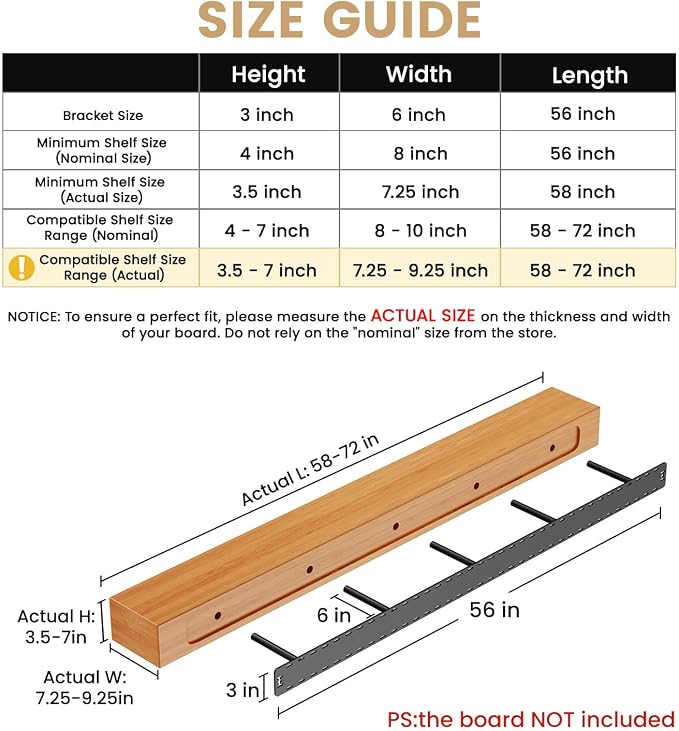 SIZE GUIDE

| | Height | Width | Length |
|---|---|---|---|
| Bracket Size | 3 inch | 6 inch | 56 inch |
| Minimum Shelf Size (Nominal Size) | 4 inch | 8 inch | 56 inch |
| Minimum Shelf Size (Actual Size) | 3.5 inch | 7.25 inch | 58 inch |
| Compatible Shelf Size Range (Nominal) | 4 - 7 inch | 8 - 10 inch | 58 - 72 inch |
| Compatible Shelf Size Range (Actual) | 3.5 - 7 inch | 7.25 - 9.25 inch | 58 - 72 inch |

NOTICE: To ensure a perfect fit, please measure the ACTUAL SIZE on the thickness and width of your board. Do not rely on the "nominal" size from the store.

Actual L: 58-72 in

Actual H: 3.5-7in

Actual W: 7.25-9.25in

6 in

56 in

3 in

PS:the board NOT included